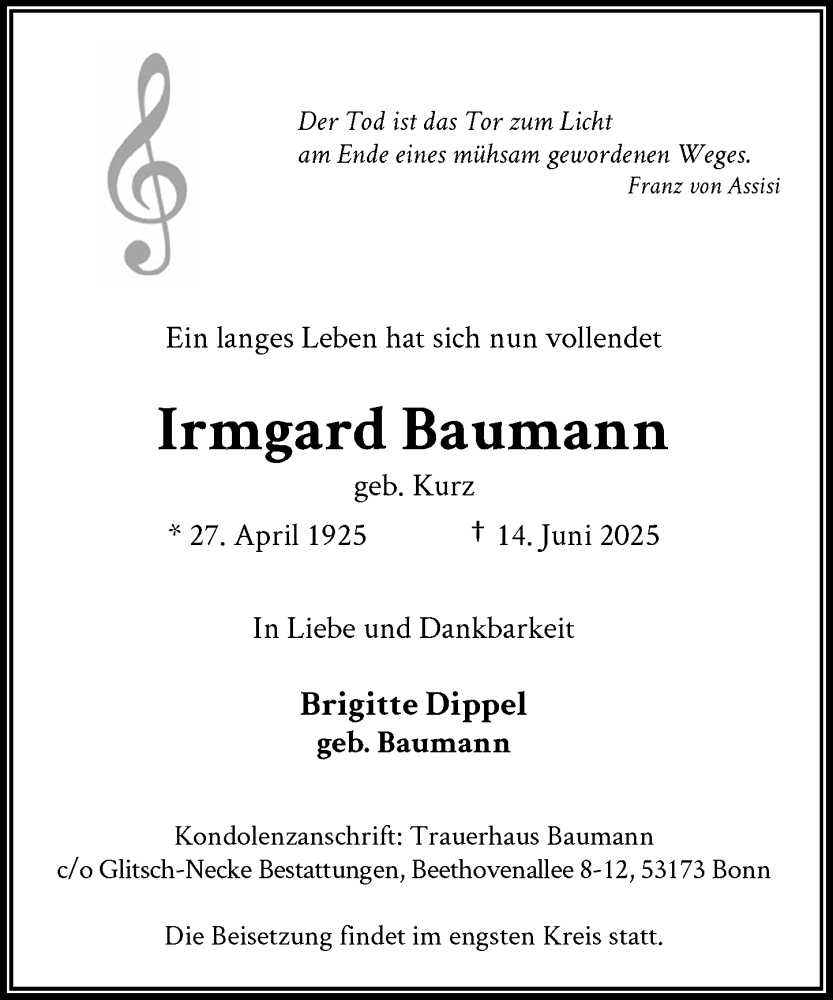 Der Tod ist das Tor zum Licht
am Ende eines mühsam gewordenen Weges.
Franz von Assisi

Ein langes Leben hat sich nun vollendet

Irmgard Baumann

geb. Kurz

* 27. April 1925    † 14. Juni 2025

In Liebe und Dankbarkeit

Brigitte Dippel
geb. Baumann

Kondolenzanschrift: Trauerhaus Baumann
c/o Glitsch-Necke Bestattungen, Beethovenallee 8-12, 53173 Bonn

Die Beisetzung findet im engsten Kreis statt.